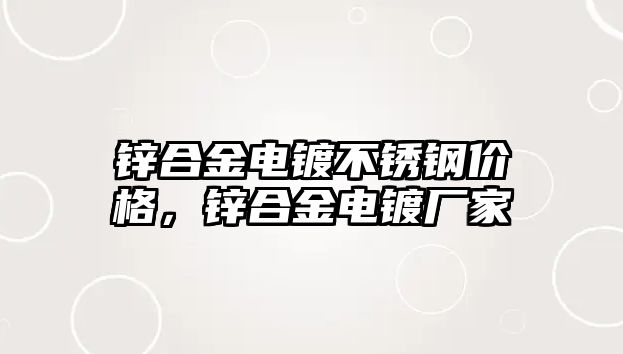 锌合金电镀不锈钢价格，锌合金电镀厂家